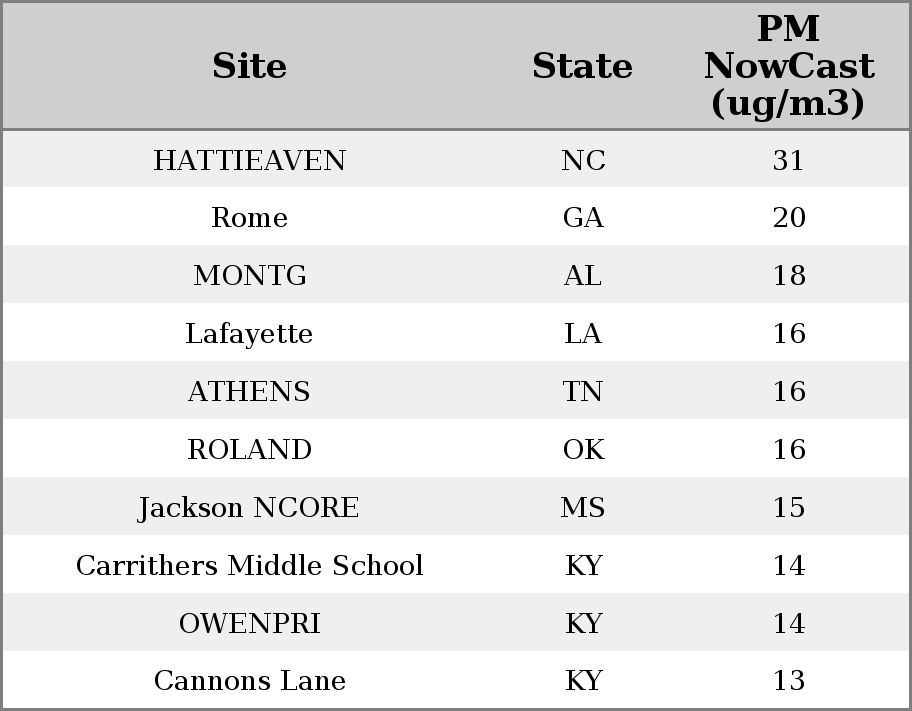 | Site | State | PM NowCast (ug/m3) |
|---|---|---|
| HATTIEAVEN | NC | 31 |
| Rome | GA | 20 |
| MONTG | AL | 18 |
| Lafayette | LA | 16 |
| ATHENS | TN | 16 |
| ROLAND | OK | 16 |
| Jackson NCORE | MS | 15 |
| Carrithers Middle School | KY | 14 |
| OWENPRI | KY | 14 |
| Cannons Lane | KY | 13 |